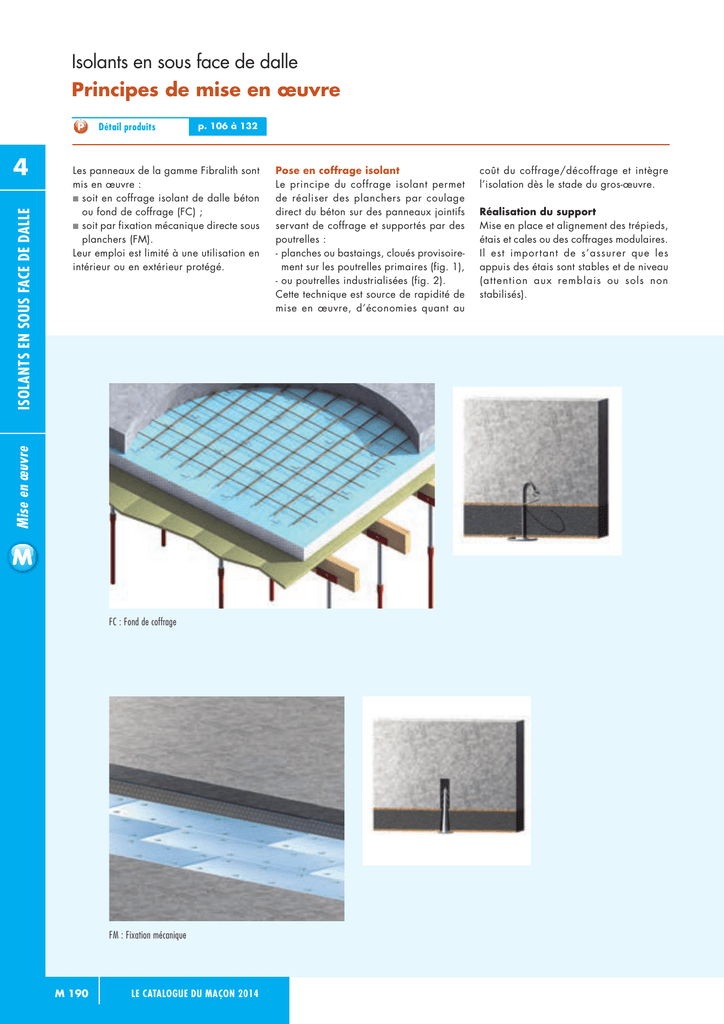 Isolants en sous face de dalle
Principes de mise en œuvre

P Détail produits p. 106 à 132

4

ISOLANTS EN SOUS FACE DE DALLE

Mise en œuvre

M

Les panneaux de la gamme Fibralith sont mis en œuvre :
■ soit en coffrage isolant de dalle béton ou fond de coffrage (FC) ;
■ soit par fixation mécanique directe sous planchers (FM).
Leur emploi est limité à une utilisation en intérieur ou en extérieur protégé.

Pose en coffrage isolant
Le principe du coffrage isolant permet de réaliser des planchers par coulage direct du béton sur des panneaux jointifs servant de coffrage et supportés par des poutrelles :
- planches ou bastaings, cloués provisoirement sur les poutrelles primaires (fig. 1),
- ou poutrelles industrialisées (fig. 2).
Cette technique est source de rapidité de mise en œuvre, d'économies quant au coût du coffrage/décoffrage et intègre l'isolation dès le stade du gros-œuvre.

Réalisation du support
Mise en place et alignement des trépieds, étais et cales ou des coffrages modulaires.
Il est important de s'assurer que les appuis des étais sont stables et de niveau (attention aux remblais ou sols non stabilisés).

FC : Fond de coffrage

FM : Fixation mécanique

M 190 LE CATALOGUE DU MAÇON 2014